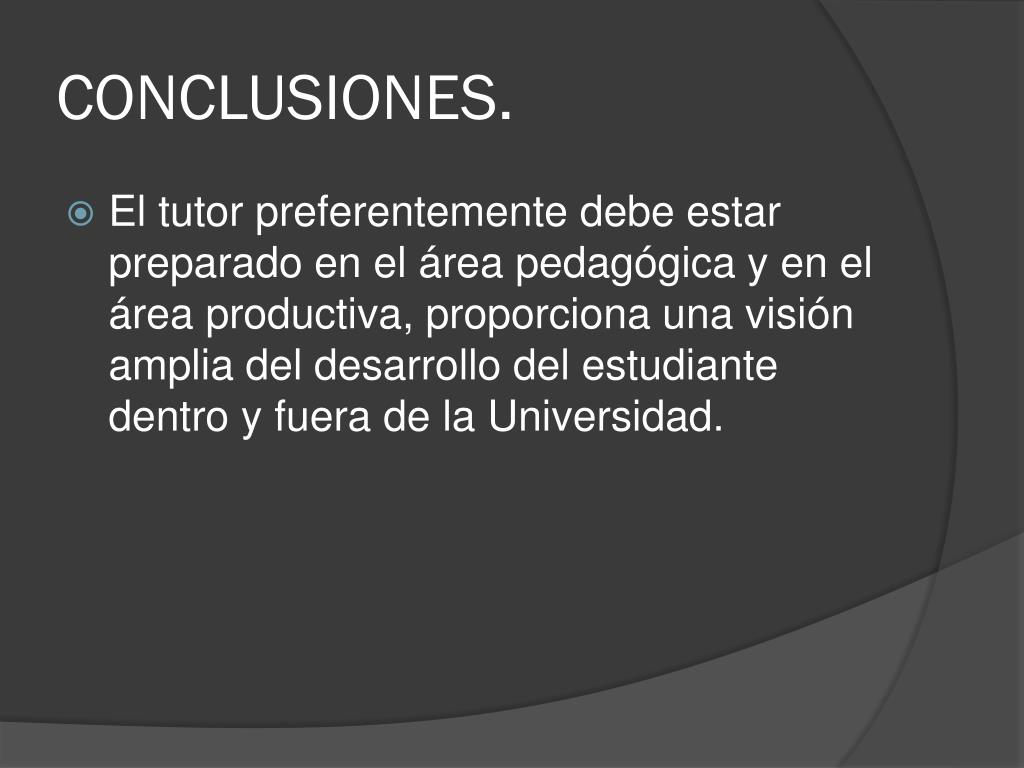 CONCLUSIONES.

• El tutor preferentemente debe estar preparado en el área pedagógica y en el área productiva, proporciona una visión amplia del desarrollo del estudiante dentro y fuera de la Universidad.